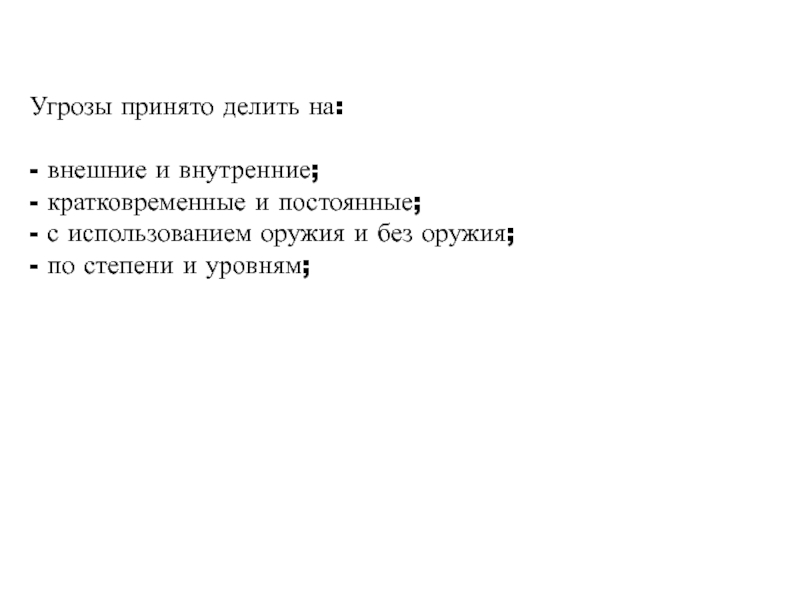 Угрозы принято делить на:

- внешние и внутренние;
- кратковременные и постоянные;
- с использованием оружия и без оружия;
- по степени и уровням;